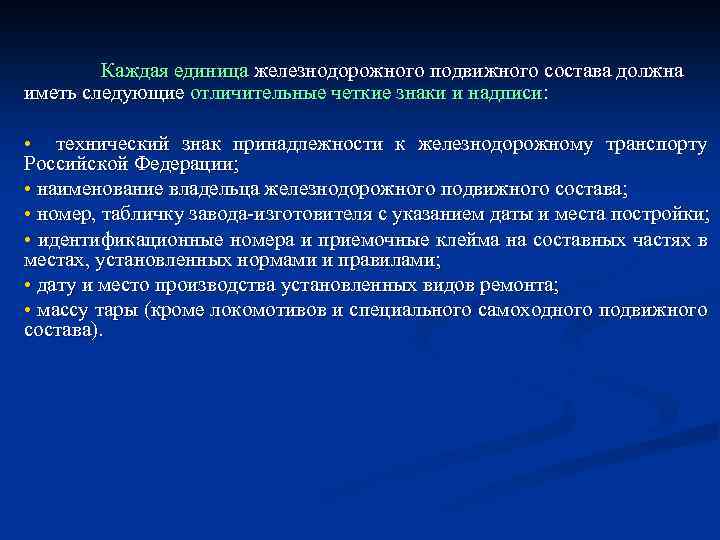 Каждая единица железнодорожного подвижного состава должна иметь следующие отличительные четкие знаки и надписи:

• технический знак принадлежности к железнодорожному транспорту Российской Федерации;
• наименование владельца железнодорожного подвижного состава;
• номер, табличку завода-изготовителя с указанием даты и места постройки;
• идентификационные номера и приемочные клейма на составных частях в местах, установленных нормами и правилами;
• дату и место производства установленных видов ремонта;
• массу тары (кроме локомотивов и специального самоходного подвижного состава).